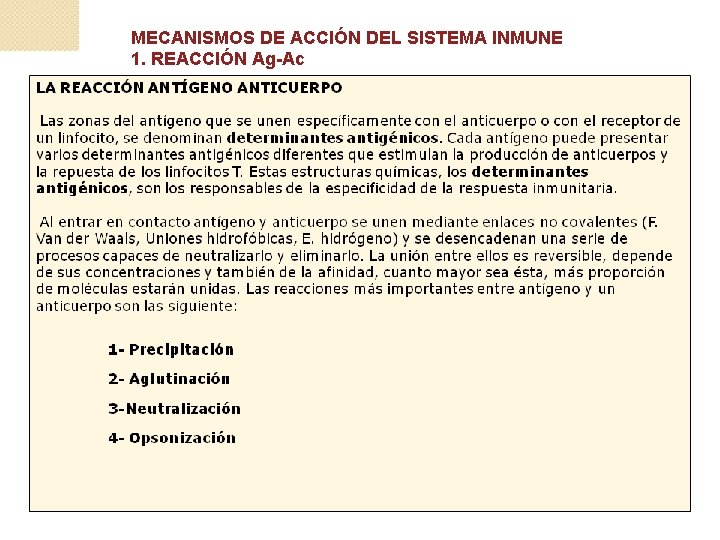 MECANISMOS DE ACCIÓN DEL SISTEMA INMUNE
1. REACCIÓN Ag-Ac

LA REACCIÓN ANTÍGENO ANTICUERPO

Las zonas del antígeno que se unen específicamente con el anticuerpo o con el receptor de un linfocito, se denominan determinantes antigénicos. Cada antígeno puede presentar varios determinantes antigénicos diferentes que estimulan la producción de anticuerpos y la repuesta de los linfocitos T. Estas estructuras químicas, los determinantes antigénicos, son los responsables de la especificidad de la respuesta inmunitaria.

Al entrar en contacto antígeno y anticuerpo se unen mediante enlaces no covalentes (F. Van der Waals, Uniones hidrofóbicas, E. hidrógeno) y se desencadenan una serie de procesos capaces de neutralizarlo y eliminarlo. La unión entre ellos es reversible, depende de sus concentraciones y también de la afinidad, cuanto mayor sea ésta, más proporción de moléculas estarán unidas. Las reacciones más importantes entre antígeno y un anticuerpo son las siguiente:

1- Precipitación

2- Aglutinación

3-Neutralización

4- Opsonización